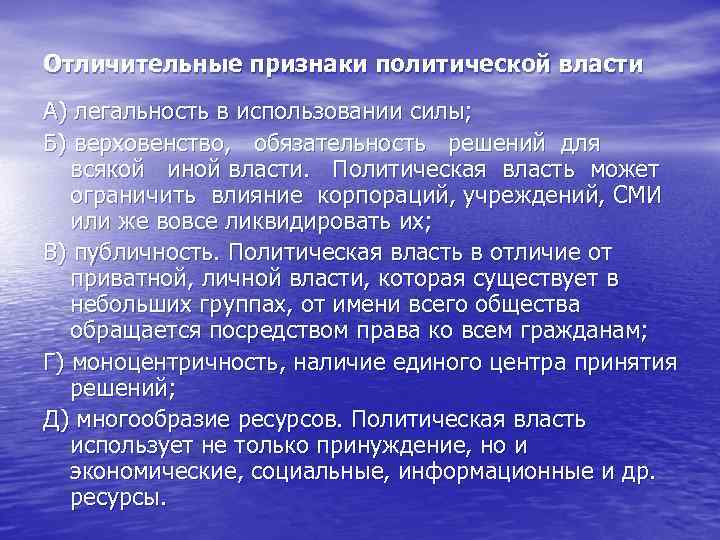 Отличительные признаки политической власти

А) легальность в использовании силы;

Б) верховенство, обязательность решений для всякой иной власти. Политическая власть может ограничить влияние корпораций, учреждений, СМИ или же вовсе ликвидировать их;

В) публичность. Политическая власть в отличие от приватной, личной власти, которая существует в небольших группах, от имени всего общества обращается посредством права ко всем гражданам;

Г) моноцентричность, наличие единого центра принятия решений;

Д) многообразие ресурсов. Политическая власть использует не только принуждение, но и экономические, социальные, информационные и др. ресурсы.